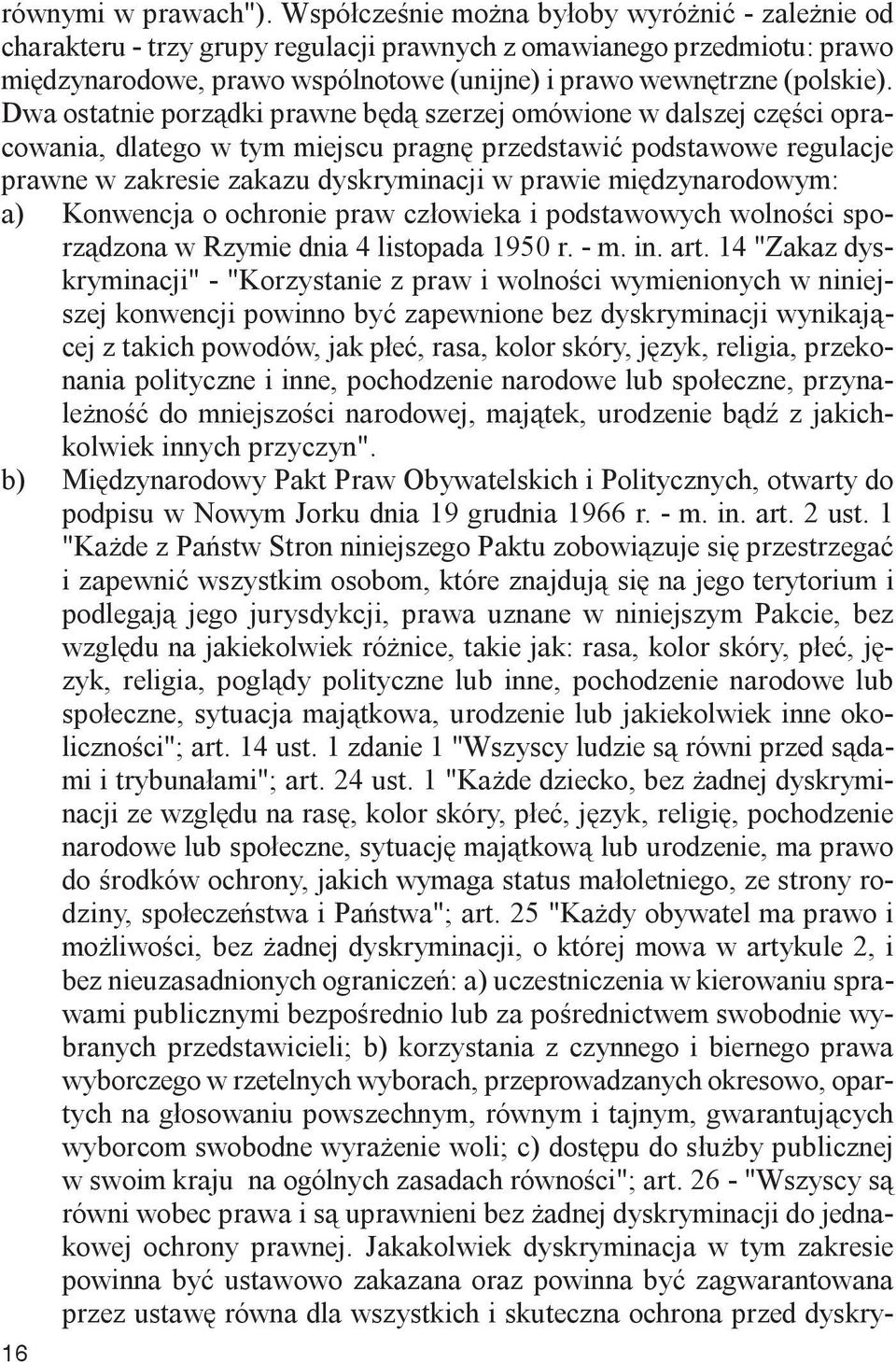 równymi w prawach"). Współcześnie można byłoby wyróżnić - zależnie od charakteru - trzy grupy regulacji prawnych z omawianego przedmiotu: prawo międzynarodowe, prawo wspólnotowe (unijne) i prawo wewnętrzne (polskie). Dwa ostatnie porządki prawne będą szerzej omówione w dalszej części opracowania, dlatego w tym miejscu pragnę przedstawić podstawowe regulacje prawne w zakresie zakazu dyskryminacji w prawie międzynarodowym:

a) Konwencja o ochronie praw człowieka i podstawowych wolności sporządzona w Rzymie dnia 4 listopada 1950 r. - m. in. art. 14 "Zakaz dyskryminacji" - "Korzystanie z praw i wolności wymienionych w niniejszej konwencji powinno być zapewnione bez dyskryminacji wynikającej z takich powodów, jak płeć, rasa, kolor skóry, język, religia, przekonania polityczne i inne, pochodzenie narodowe lub społeczne, przynależność do mniejszości narodowej, majątek, urodzenie bądź z jakichkolwiek innych przyczyn".

b) Międzynarodowy Pakt Praw Obywatelskich i Politycznych, otwarty do podpisu w Nowym Jorku dnia 19 grudnia 1966 r. - m. in. art. 2 ust. 1 "Każde z Państw Stron niniejszego Paktu zobowiązuje się przestrzegać i zapewnić wszystkim osobom, które znajdują się na jego terytorium i podlegają jego jurysdykcji, prawa uznane w niniejszym Pakcie, bez względu na jakiekolwiek różnice, takie jak: rasa, kolor skóry, płeć, język, religia, poglądy polityczne lub inne, pochodzenie narodowe lub społeczne, sytuacja majątkowa, urodzenie lub jakiekolwiek inne okoliczności"; art. 14 ust. 1 zdanie 1 "Wszyscy ludzie są równi przed sądami i trybunałami"; art. 24 ust. 1 "Każde dziecko, bez żadnej dyskryminacji ze względu na rasę, kolor skóry, płeć, język, religię, pochodzenie narodowe lub społeczne, sytuację majątkową lub urodzenie, ma prawo do środków ochrony, jakich wymaga status małoletniego, ze strony rodziny, społeczeństwa i Państwa"; art. 25 "Każdy obywatel ma prawo i możliwości, bez żadnej dyskryminacji, o której mowa w artykule 2, i bez nieuzasadnionych ograniczeń: a) uczestniczenia w kierowaniu sprawami publicznymi bezpośrednio lub za pośrednictwem swobodnie wybranych przedstawicieli; b) korzystania z czynnego i biernego prawa wyborczego w rzetelnych wyborach, przeprowadzanych okresowo, opartych na głosowaniu powszechnym, równym i tajnym, gwarantujących wyborcom swobodne wyrażenie woli; c) dostępu do służby publicznej w swoim kraju na ogólnych zasadach równości"; art. 26 - "Wszyscy są równi wobec prawa i są uprawnieni bez żadnej dyskryminacji do jednakowej ochrony prawnej. Jakakolwiek dyskryminacja w tym zakresie powinna być ustawowo zakazana oraz powinna być zagwarantowana przez ustawę równa dla wszystkich i skuteczna ochrona przed dyskry-

16